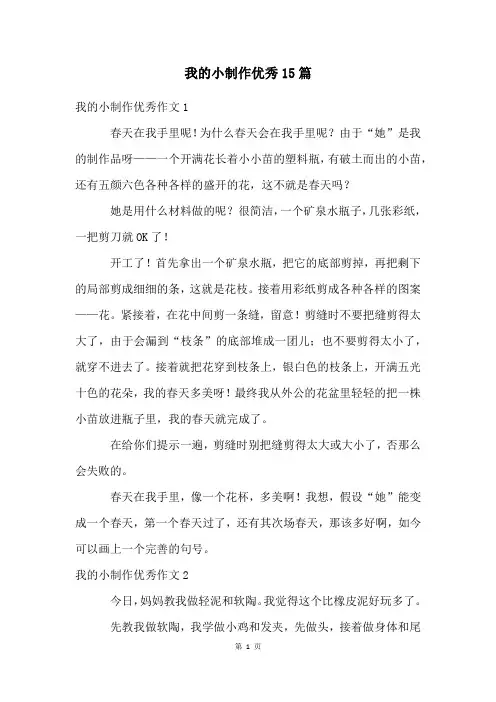 我的小制作优秀15篇

我的小制作优秀作文1

春天在我手里呢！为什么春天会在我手里呢？由于“她”是我的制作品呀——一个开满花长着小小苗的塑料瓶，有破土而出的小苗，还有五颜六色各种各样的盛开的花，这不就是春天吗？

她是用什么材料做的呢？很简洁，一个矿泉水瓶子，几张彩纸，一把剪刀就OK了！

开工了！首先拿出一个矿泉水瓶，把它的底部剪掉，再把剩下的局部剪成细细的条，这就是花枝。接着用彩纸剪成各种各样的图案——花。紧接着，在花中间剪一条缝，留意！剪缝时不要把缝剪得太大了，由于会漏到“枝条”的底部堆成一团儿；也不要剪得太小了，就穿不进去了。接着就把花穿到枝条上，银白色的枝条上，开满五光十色的花朵，我的春天多美呀！最终我从外公的花盆里轻轻的把一株小苗放进瓶子里，我的春天就完成了。

在给你们提示一遍，剪缝时别把缝剪得太大或大小了，否那么会失败的。

春天在我手里，像一个花杯，多美啊！我想，假设“她”能变成一个春天，第一个春天过了，还有其次场春天，那该多好啊，如今可以画上一个完善的句号。

我的小制作优秀作文2

今日，妈妈教我做轻泥和软陶。我觉得这个比橡皮泥好玩多了。

先教我做软陶，我学做小鸡和发夹，先做头，接着做身体和尾

第 1 页